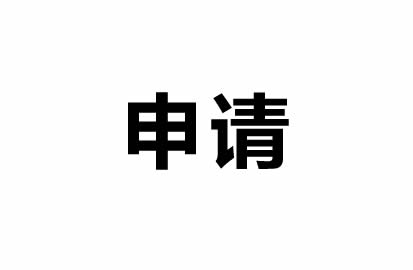 申请